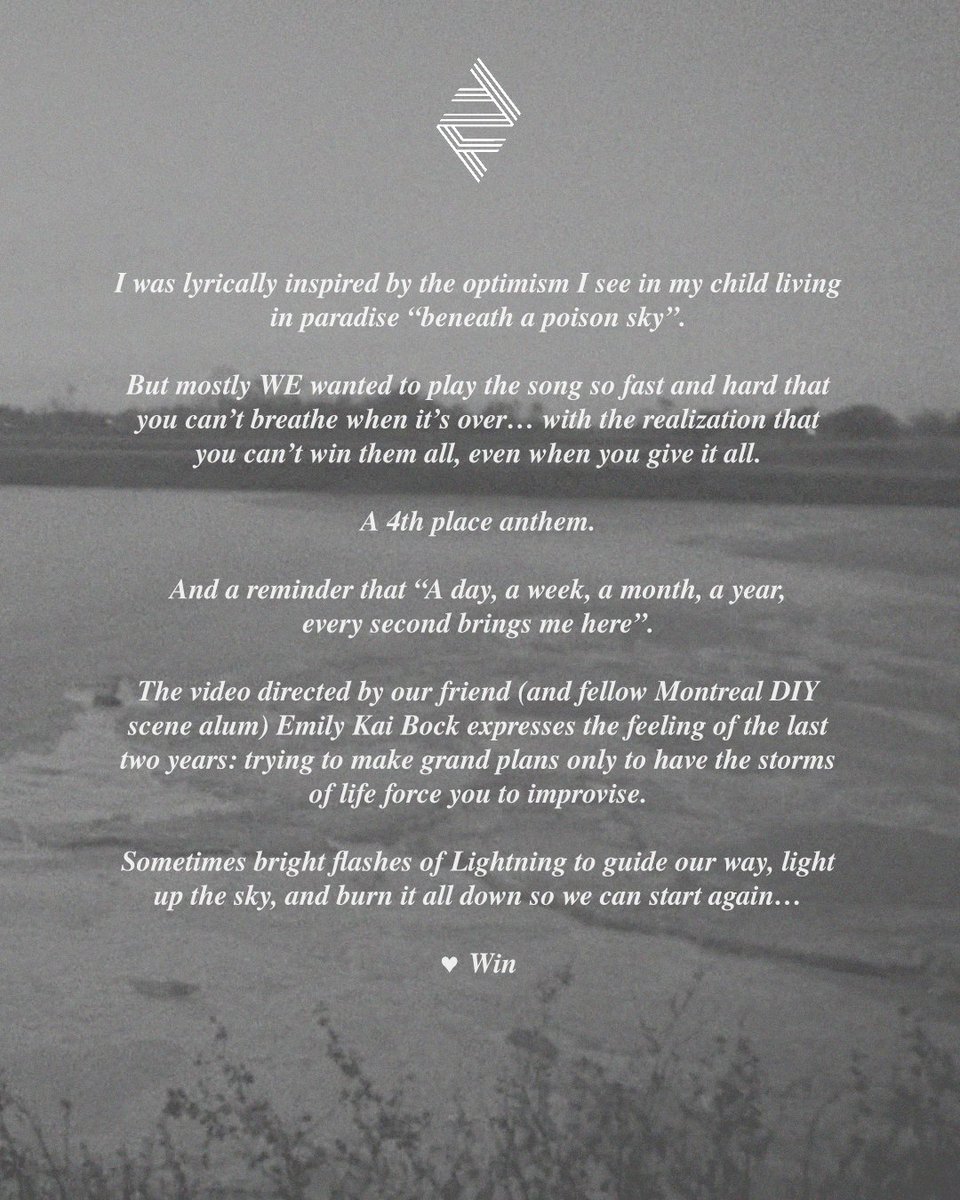 I was lyrically inspired by the optimism I see in my child living in paradise “beneath a poison sky”.

But mostly WE wanted to play the song so fast and hard that you can’t breathe when it’s over… with the realization that you can’t win them all, even when you give it all.

A 4th place anthem.

And a reminder that “A day, a week, a month, a year, every second brings me here”.

The video directed by our friend (and fellow Montreal DIY scene alum) Emily Kai Bock expresses the feeling of the last two years: trying to make grand plans only to have the storms of life force you to improvise.

Sometimes bright flashes of Lightning to guide our way, light up the sky, and burn it all down so we can start again…

♥ Win